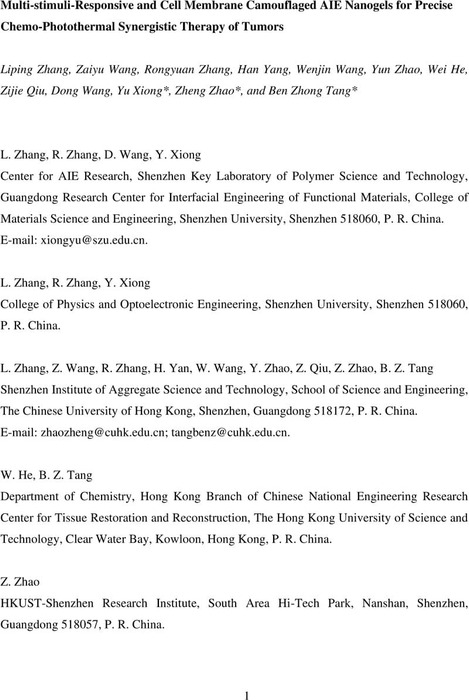 Multi-stimuli-Responsive and Cell Membrane Camouflaged AIE Nanogels for Precise Chemo-Photothermal Synergistic Therapy of Tumors

Liping Zhang, Zaiyu Wang, Rongyuan Zhang, Han Yang, Wenjin Wang, Yun Zhao, Wei He, Zijie Qiu, Dong Wang, Yu Xiong*, Zheng Zhao*, and Ben Zhong Tang*

L. Zhang, R. Zhang, D. Wang, Y. Xiong
Center for AIE Research, Shenzhen Key Laboratory of Polymer Science and Technology, Guangdong Research Center for Interfacial Engineering of Functional Materials, College of Materials Science and Engineering, Shenzhen University, Shenzhen 518060, P. R. China.
E-mail: xiongyu@szu.edu.cn.

L. Zhang, R. Zhang, Y. Xiong
College of Physics and Optoelectronic Engineering, Shenzhen University, Shenzhen 518060, P. R. China.

L. Zhang, Z. Wang, R. Zhang, H. Yan, W. Wang, Y. Zhao, Z. Qiu, Z. Zhao, B. Z. Tang
Shenzhen Institute of Aggregate Science and Technology, School of Science and Engineering, The Chinese University of Hong Kong, Shenzhen, Guangdong 518172, P. R. China.
E-mail: zhaozheng@cuhk.edu.cn; tangbenz@cuhk.edu.cn.

W. He, B. Z. Tang
Department of Chemistry, Hong Kong Branch of Chinese National Engineering Research Center for Tissue Restoration and Reconstruction, The Hong Kong University of Science and Technology, Clear Water Bay, Kowloon, Hong Kong, P. R. China.

Z. Zhao
HKUST-Shenzhen Research Institute, South Area Hi-Tech Park, Nanshan, Shenzhen, Guangdong 518057, P. R. China.

1